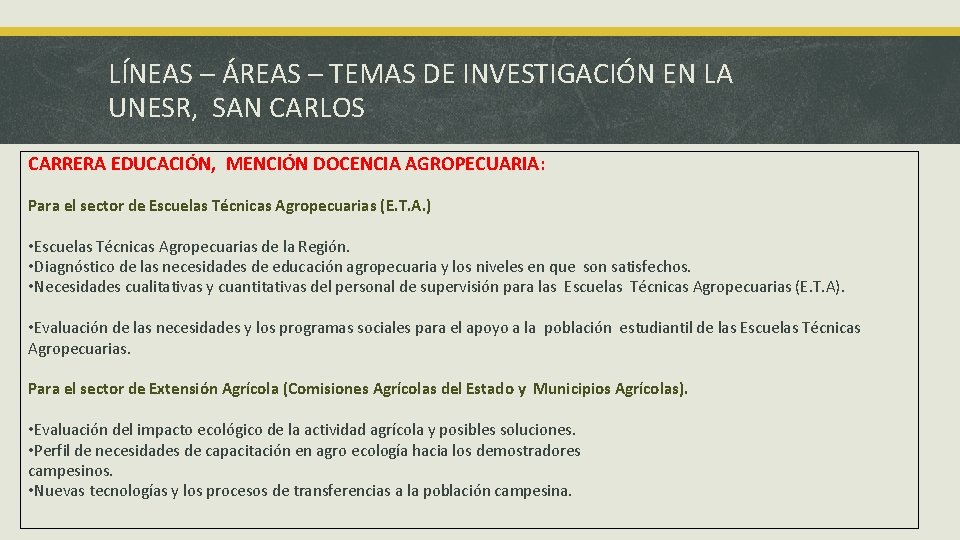 LÍNEAS – ÁREAS – TEMAS DE INVESTIGACIÓN EN LA UNESR, SAN CARLOS

CARRERA EDUCACIÓN, MENCIÓN DOCENCIA AGROPECUARIA:

Para el sector de Escuelas Técnicas Agropecuarias (E.T.A.)

•Escuelas Técnicas Agropecuarias de la Región.
•Diagnóstico de las necesidades de educación agropecuaria y los niveles en que son satisfechos.
•Necesidades cualitativas y cuantitativas del personal de supervisión para las Escuelas Técnicas Agropecuarias (E.T.A).

•Evaluación de las necesidades y los programas sociales para el apoyo a la población estudiantil de las Escuelas Técnicas Agropecuarias.

Para el sector de Extensión Agrícola (Comisiones Agrícolas del Estado y Municipios Agrícolas).

•Evaluación del impacto ecológico de la actividad agrícola y posibles soluciones.
•Perfil de necesidades de capacitación en agro ecología hacia los demostradores campesinos.
•Nuevas tecnologías y los procesos de transferencias a la población campesina.